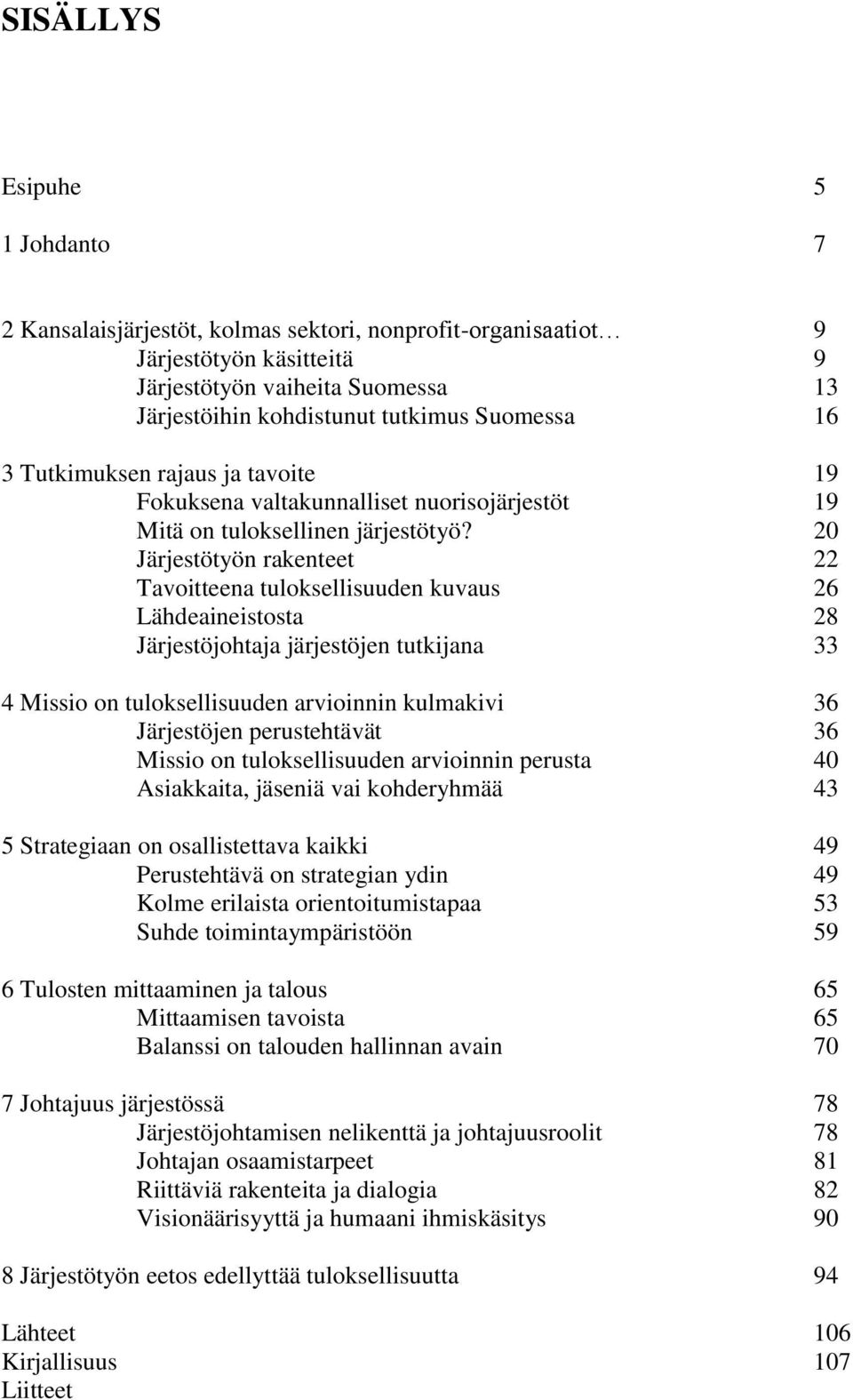 SISÄLLYS

Esipuhe 5

1 Johdanto 7

2 Kansalaisjärjestöt, kolmas sektori, nonprofit-organisaatiot… 9
Järjestötyön käsitteitä 9
Järjestötyön vaiheita Suomessa 13
Järjestöihin kohdistunut tutkimus Suomessa 16

3 Tutkimuksen rajaus ja tavoite 19
Fokuksena valtakunnalliset nuorisojärjestöt 19
Mitä on tuloksellinen järjestötyö? 20
Järjestötyön rakenteet 22
Tavoitteena tuloksellisuuden kuvaus 26
Lähdeaineistosta 28
Järjestöjohtaja järjestöjen tutkijana 33

4 Missio on tuloksellisuuden arvioinnin kulmakivi 36
Järjestöjen perustehtävät 36
Missio on tuloksellisuuden arvioinnin perusta 40
Asiakkaita, jäseniä vai kohderyhmää 43

5 Strategiaan on osallistettava kaikki 49
Perustehtävä on strategian ydin 49
Kolme erilaista orientoitumistapaa 53
Suhde toimintaympäristöön 59

6 Tulosten mittaaminen ja talous 65
Mittaamisen tavoista 65
Balanssi on talouden hallinnan avain 70

7 Johtajuus järjestössä 78
Järjestöjohtamisen nelikenttä ja johtajuusroolit 78
Johtajan osaamistarpeet 81
Riittäviä rakenteita ja dialogia 82
Visionäärisyyttä ja humaani ihmiskäsitys 90

8 Järjestötyön eetos edellyttää tuloksellisuutta 94

Lähteet 106
Kirjallisuus 107
Liitteet